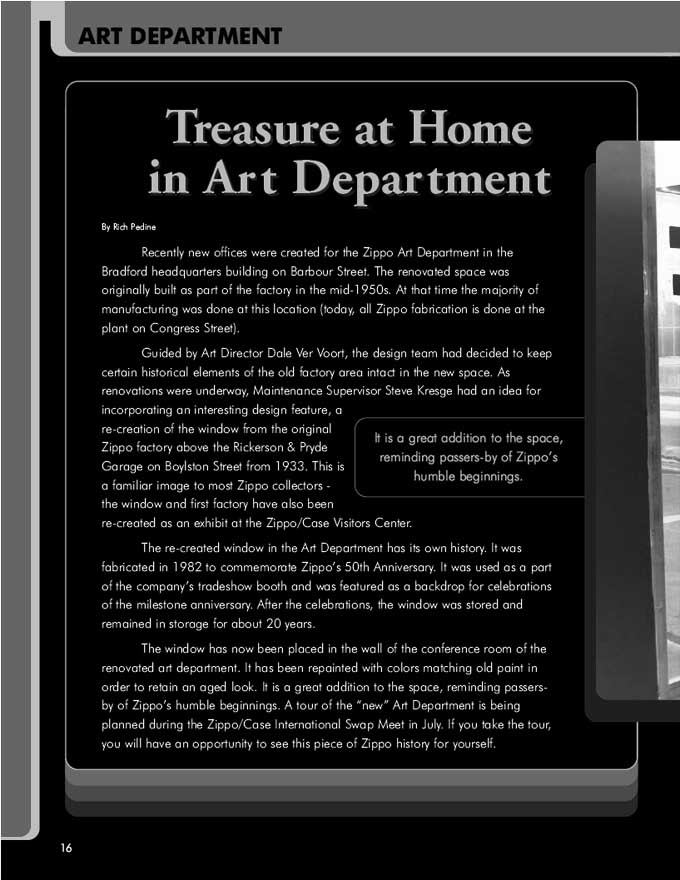 ART DEPARTMENT

Treasure at Home in Art Department

By Rich Pedine

Recently new offices were created for the Zippo Art Department in the Bradford headquarters building on Barbour Street. The renovated space was originally built as part of the factory in the mid-1950s. At that time the majority of manufacturing was done at this location (today, all Zippo fabrication is done at the plant on Congress Street).

Guided by Art Director Dale Ver Voort, the design team had decided to keep certain historical elements of the old factory area intact in the new space. As renovations were underway, Maintenance Supervisor Steve Kresge had an idea for incorporating an interesting design feature, a re-creation of the window from the original Zippo factory above the Rickerson & Pryde Garage on Boylston Street from 1933. This is a familiar image to most Zippo collectors - the window and first factory have also been re-created as an exhibit at the Zippo/Case Visitors Center.

It is a great addition to the space, reminding passers-by of Zippo's humble beginnings.

The re-created window in the Art Department has its own history. It was fabricated in 1982 to commemorate Zippo's 50th Anniversary. It was used as a part of the company's tradeshow booth and was featured as a backdrop for celebrations of the milestone anniversary. After the celebrations, the window was stored and remained in storage for about 20 years.

The window has now been placed in the wall of the conference room of the renovated art department. It has been repainted with colors matching old paint in order to retain an aged look. It is a great addition to the space, reminding passers-by of Zippo's humble beginnings. A tour of the "new" Art Department is being planned during the Zippo/Case International Swap Meet in July. If you take the tour, you will have an opportunity to see this piece of Zippo history for yourself.

16